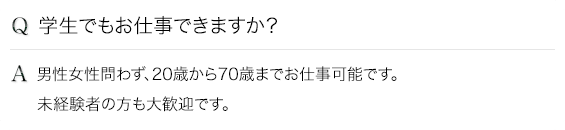 Q 学生でもお仕事できますか?

A 男性女性問わず、20歳から70歳までお仕事可能です。
未経験者の方も大歓迎です。